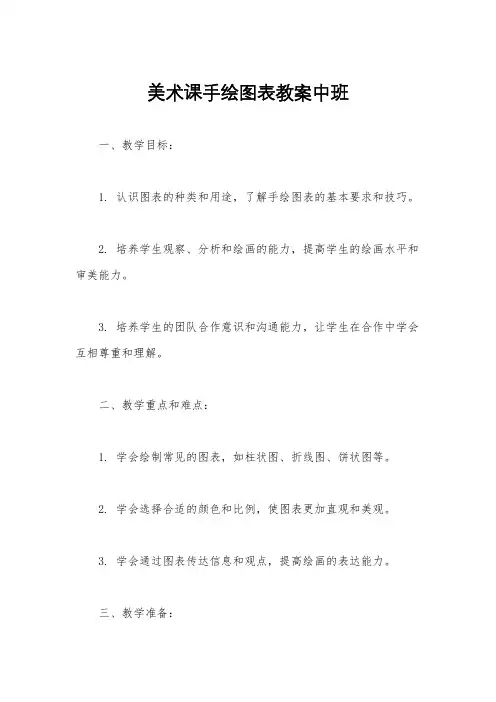 美术课手绘图表教案中班

一、教学目标：

1. 认识图表的种类和用途，了解手绘图表的基本要求和技巧。

2. 培养学生观察、分析和绘画的能力，提高学生的绘画水平和审美能力。

3. 培养学生的团队合作意识和沟通能力，让学生在合作中学会互相尊重和理解。

二、教学重点和难点：

1. 学会绘制常见的图表，如柱状图、折线图、饼状图等。

2. 学会选择合适的颜色和比例，使图表更加直观和美观。

3. 学会通过图表传达信息和观点，提高绘画的表达能力。

三、教学准备：